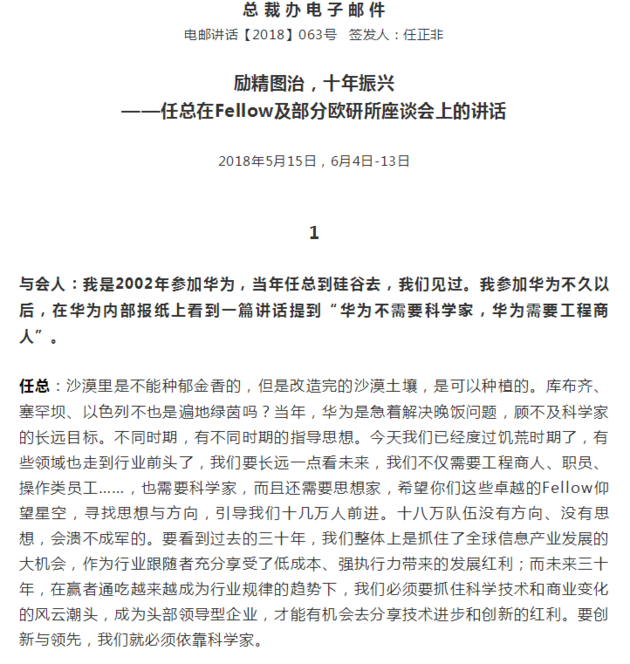 总裁办电子邮件
电邮讲话【2018】063号 签发人：任正非

励精图治，十年振兴
——任总在Fellow及部分欧研所座谈会上的讲话

2018年5月15日，6月4日-13日

1

与会人：我是2002年参加华为，当年任总到硅谷去，我们见过。我参加华为不久以后，在华为内部报纸上看到一篇讲话提到“华为不需要科学家，华为需要工程商人”。

任总：沙漠里是不能种郁金香的，但是改造完的沙漠土壤，是可以种植的。库布齐、塞罕坝、以色列不也是遍地绿茵吗？当年，华为是急着解决晚饭问题，顾不及科学家的长远目标。不同时期，有不同时期的指导思想。今天我们已经度过饥荒时期了，有些领域也走到行业前头了，我们要长远一点看未来，我们不仅需要工程商人、职员、操作类员工……，也需要科学家，而且还需要思想家，希望你们这些卓越的Fellow仰望星空，寻找思想与方向，引导我们十几万人前进。十八万队伍没有方向、没有思想，会溃不成军的。要看到过去的三十年，我们整体上是抓住了全球信息产业发展的大机会，作为行业跟随者充分享受了低成本、强执行力带来的发展红利；而未来三十年，在赢者通吃越来越成为行业规律的趋势下，我们必须要抓住科学技术和商业变化的风云潮头，成为头部领导型企业，才能有机会去分享技术进步和创新的红利。要创新与领先，我们就必须依靠科学家。